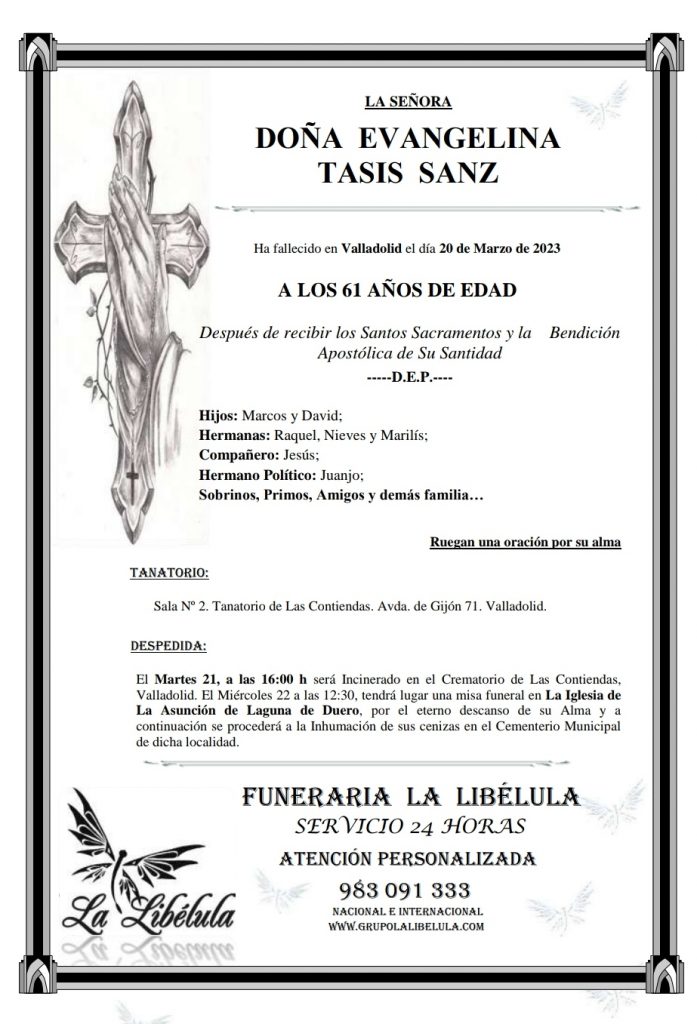 LA SEÑORA

DOÑA EVANGELINA TASIS SANZ

Ha fallecido en Valladolid el día 20 de Marzo de 2023

A LOS 61 AÑOS DE EDAD

Después de recibir los Santos Sacramentos y la Bendición Apostólica de Su Santidad

-----D.E.P.----

Hijos: Marcos y David;
Hermanas: Raquel, Nieves y Marilís;
Compañero: Jesús;
Hermano Político: Juanjo;
Sobrinos, Primos, Amigos y demás familia…

Ruegan una oración por su alma

TANATORIO:

Sala Nº 2. Tanatorio de Las Contiendas. Avda. de Gijón 71. Valladolid.

DESPEDIDA:

El Martes 21, a las 16:00 h será Incinerado en el Crematorio de Las Contiendas, Valladolid. El Miércoles 22 a las 12:30, tendrá lugar una misa funeral en La Iglesia de La Asunción de Laguna de Duero, por el eterno descanso de su Alma y a continuación se procederá a la Inhumación de sus cenizas en el Cementerio Municipal de dicha localidad.

La Libélula

FUNERARIA LA LIBÉLULA
SERVICIO 24 HORAS
ATENCIÓN PERSONALIZADA
983 091 333
NACIONAL E INTERNACIONAL
WWW.GRUPOLALIBELULA.COM